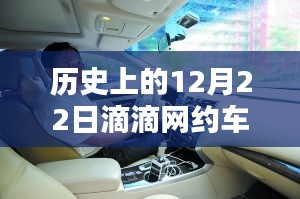 历史上的12月22日滴滴网约车